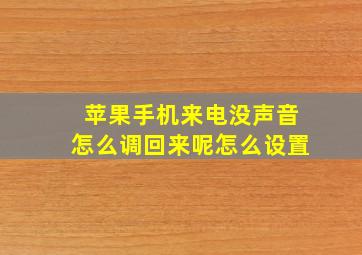 苹果手机来电没声音
怎么调回来呢怎么设置